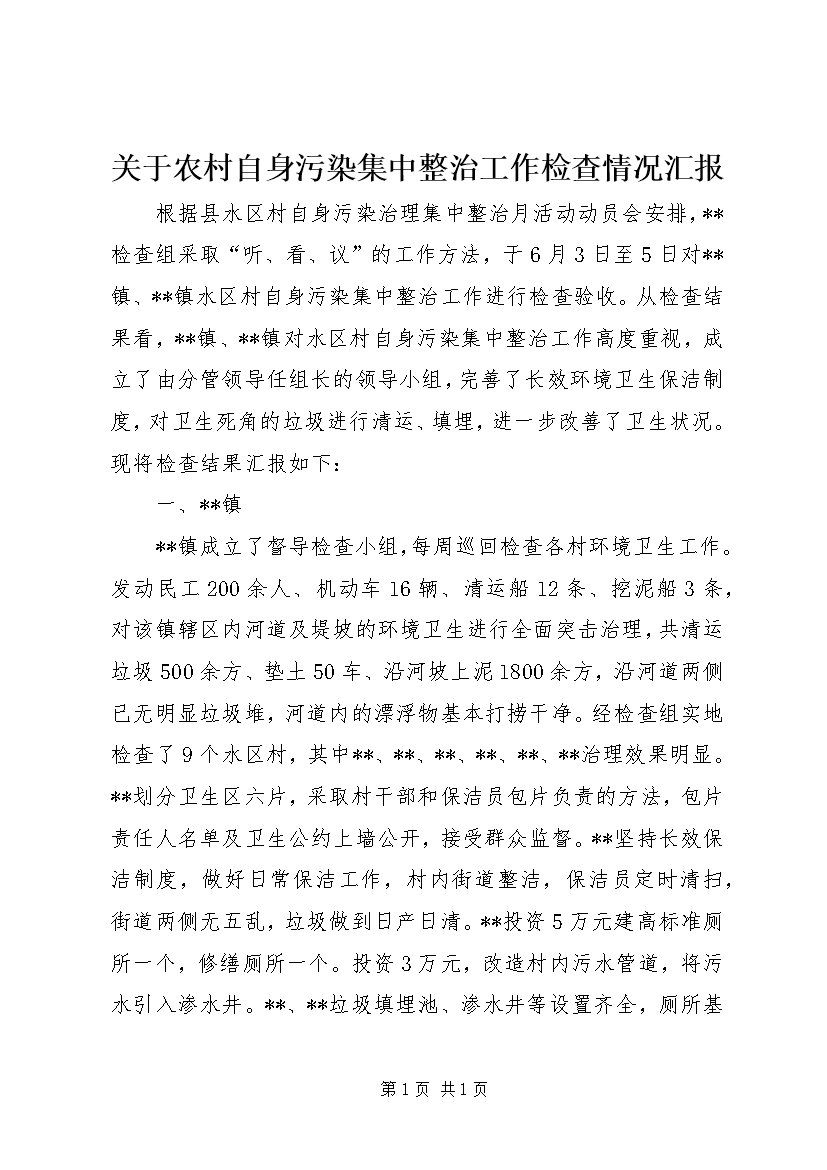 关于农村自身污染集中整治工作检查情况汇报

根据县水区村自身污染治理集中整治月活动动员会安排，**检查组采取“听、看、议”的工作方法，于6月3日至5日对**镇、**镇水区村自身污染集中整治工作进行检查验收。从检查结果看，**镇、**镇对水区村自身污染集中整治工作高度重视，成立了由分管领导任组长的领导小组，完善了长效环境卫生保洁制度，对卫生死角的垃圾进行清运、填埋，进一步改善了卫生状况。现将检查结果汇报如下：

一、**镇

**镇成立了督导检查小组，每周巡回检查各村环境卫生工作。发动民工200余人、机动车16辆、清运船12条、挖泥船3条，对该镇辖区内河道及堤坡的环境卫生进行全面突击治理，共清运垃圾500余方、垫土50车、沿河坡上泥1800余方，沿河道两侧已无明显垃圾堆，河道内的漂浮物基本打捞干净。经检查组实地检查了9个水区村，其中**、**、**、**、**、**治理效果明显。**划分卫生区六片，采取村干部和保洁员包片负责的方法，包片责任人名单及卫生公约上墙公开，接受群众监督。**坚持长效保洁制度，做好日常保洁工作，村内街道整洁，保洁员定时清扫，街道两侧无五乱，垃圾做到日产日清。**投资5万元建高标准厕所一个，修缮厕所一个。投资3万元，改造村内污水管道，将污水引入渗水井。**、**垃圾填埋池、渗水井等设置齐全，厕所基

第1页 共1页